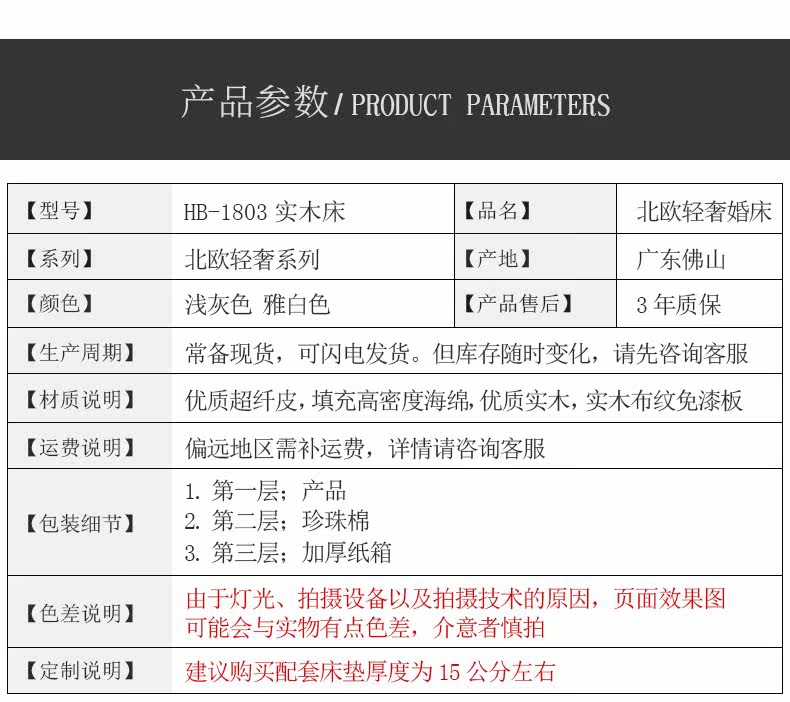 产品参数/PRODUCT PARAMETERS

| 【型号】 | HB-1803实木床 | 【品名】 | 北欧轻奢婚床 |
|---|---|---|---|
| 【系列】 | 北欧轻奢系列 | 【产地】 | 广东佛山 |
| 【颜色】 | 浅灰色 雅白色 | 【产品售后】 | 3年质保 |
| 【生产周期】 | 常备现货，可闪电发货。但库存随时变化，请先咨询客服 | | |
| 【材质说明】 | 优质超纤皮，填充高密度海绵，优质实木，实木布纹免漆板 | | |
| 【运费说明】 | 偏远地区需补运费，详情请咨询客服 | | |
| 【包装细节】 | 1.第一层；产品 2.第二层；珍珠棉 3.第三层；加厚纸箱 | | |
| 【色差说明】 | 由于灯光、拍摄设备以及拍摄技术的原因，页面效果图可能会与实物有点色差，介意者慎拍 | | |
| 【定制说明】 | 建议购买配套床垫厚度为15公分左右 | | |